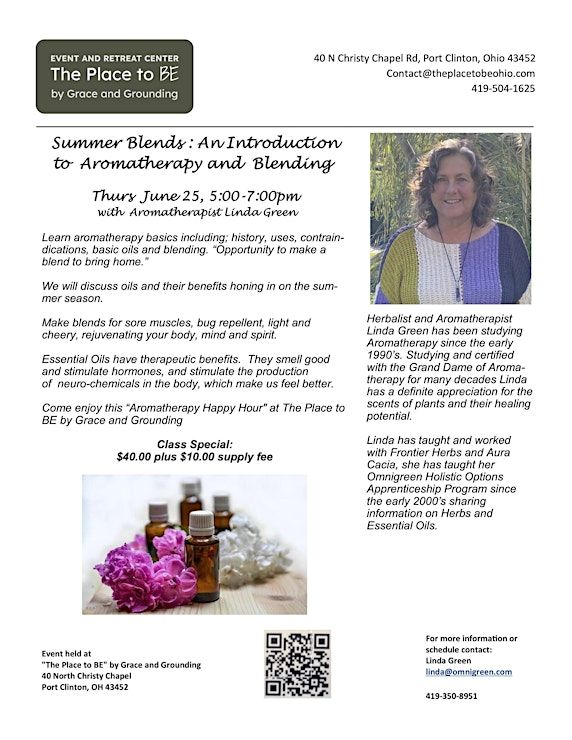 EVENT AND RETREAT CENTER
The Place to BE
by Grace and Grounding

40 N Christy Chapel Rd, Port Clinton, Ohio 43452
Contact@theplacetobeohio.com
419-504-1625

Summer Blends : An Introduction to Aromatherapy and Blending

Thurs June 25, 5:00-7:00pm
with Aromatherapist Linda Green

Learn aromatherapy basics including; history, uses, contraindications, basic oils and blending. "Opportunity to make a blend to bring home."

We will discuss oils and their benefits honing in on the summer season.

Make blends for sore muscles, bug repellent, light and cheery, rejuvenating your body, mind and spirit.

Essential Oils have therapeutic benefits. They smell good and stimulate hormones, and stimulate the production of neuro-chemicals in the body, which make us feel better.

Come enjoy this "Aromatherapy Happy Hour" at The Place to BE by Grace and Grounding

Class Special:
$40.00 plus $10.00 supply fee

Herbalist and Aromatherapist Linda Green has been studying Aromatherapy since the early 1990's. Studying and certified with the Grand Dame of Aromatherapy for many decades Linda has a definite appreciation for the scents of plants and their healing potential.

Linda has taught and worked with Frontier Herbs and Aura Cacia, she has taught her Omnigreen Holistic Options Apprenticeship Program since the early 2000's sharing information on Herbs and Essential Oils.

Event held at
"The Place to BE" by Grace and Grounding
40 North Christy Chapel
Port Clinton, OH 43452

For more information or schedule contact:
Linda Green
linda@omnigreen.com

419-350-8951